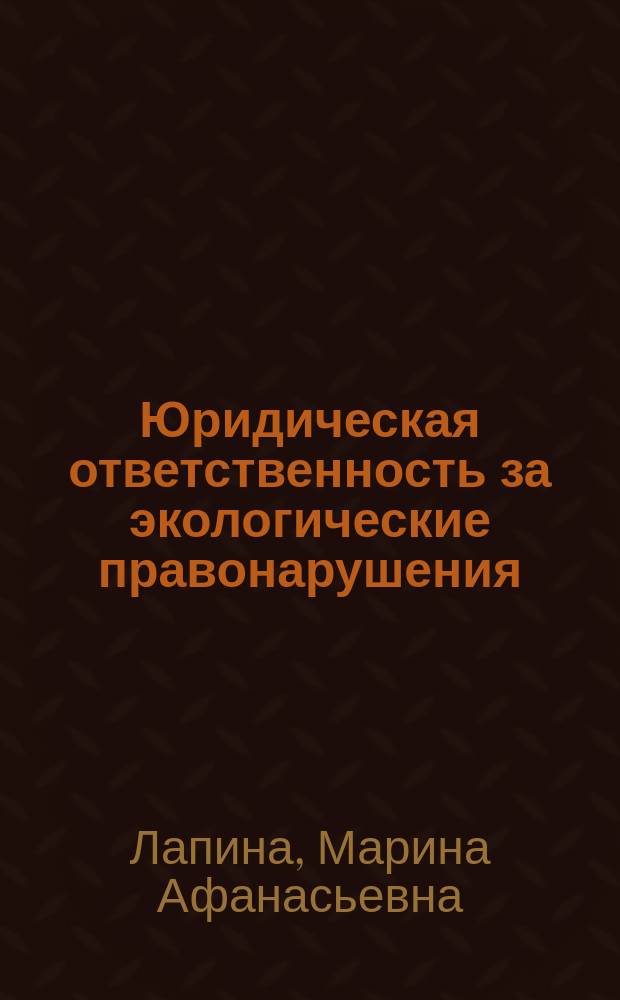 Юридическая ответственность за экологические правонарушения

Лапина, Марина Афанасьевна